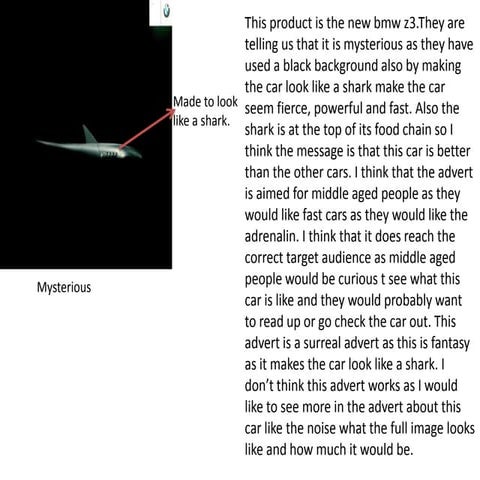 Made to look like a shark.

Mysterious

This product is the new bmw z3.They are telling us that it is mysterious as they have used a black background also by making the car look like a shark make the car seem fierce, powerful and fast. Also the shark is at the top of its food chain so I think the message is that this car is better than the other cars. I think that the advert is aimed for middle aged people as they would like fast cars as they would like the adrenalin. I think that it does reach the correct target audience as middle aged people would be curious t see what this car is like and they would probably want to read up or go check the car out. This advert is a surreal advert as this is fantasy as it makes the car look like a shark. I don't think this advert works as I would like to see more in the advert about this car like the noise what the full image looks like and how much it would be.